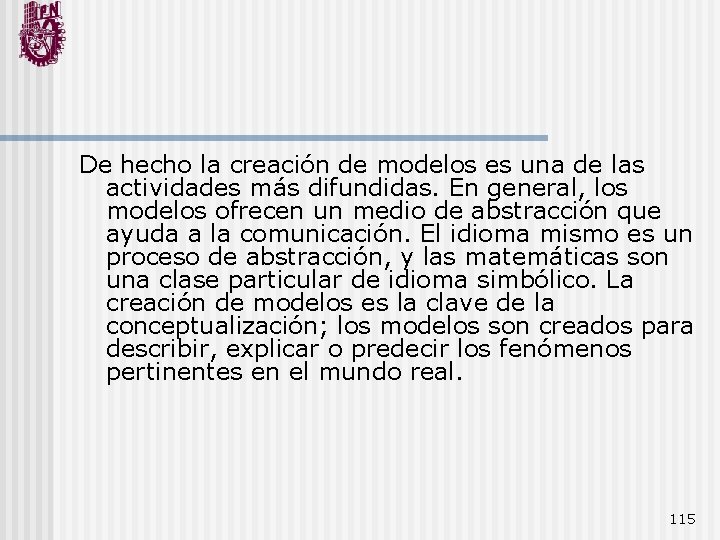 IPN

De hecho la creación de modelos es una de las actividades más difundidas. En general, los modelos ofrecen un medio de abstracción que ayuda a la comunicación. El idioma mismo es un proceso de abstracción, y las matemáticas son una clase particular de idioma simbólico. La creación de modelos es la clave de la conceptualización; los modelos son creados para describir, explicar o predecir los fenómenos pertinentes en el mundo real.

115